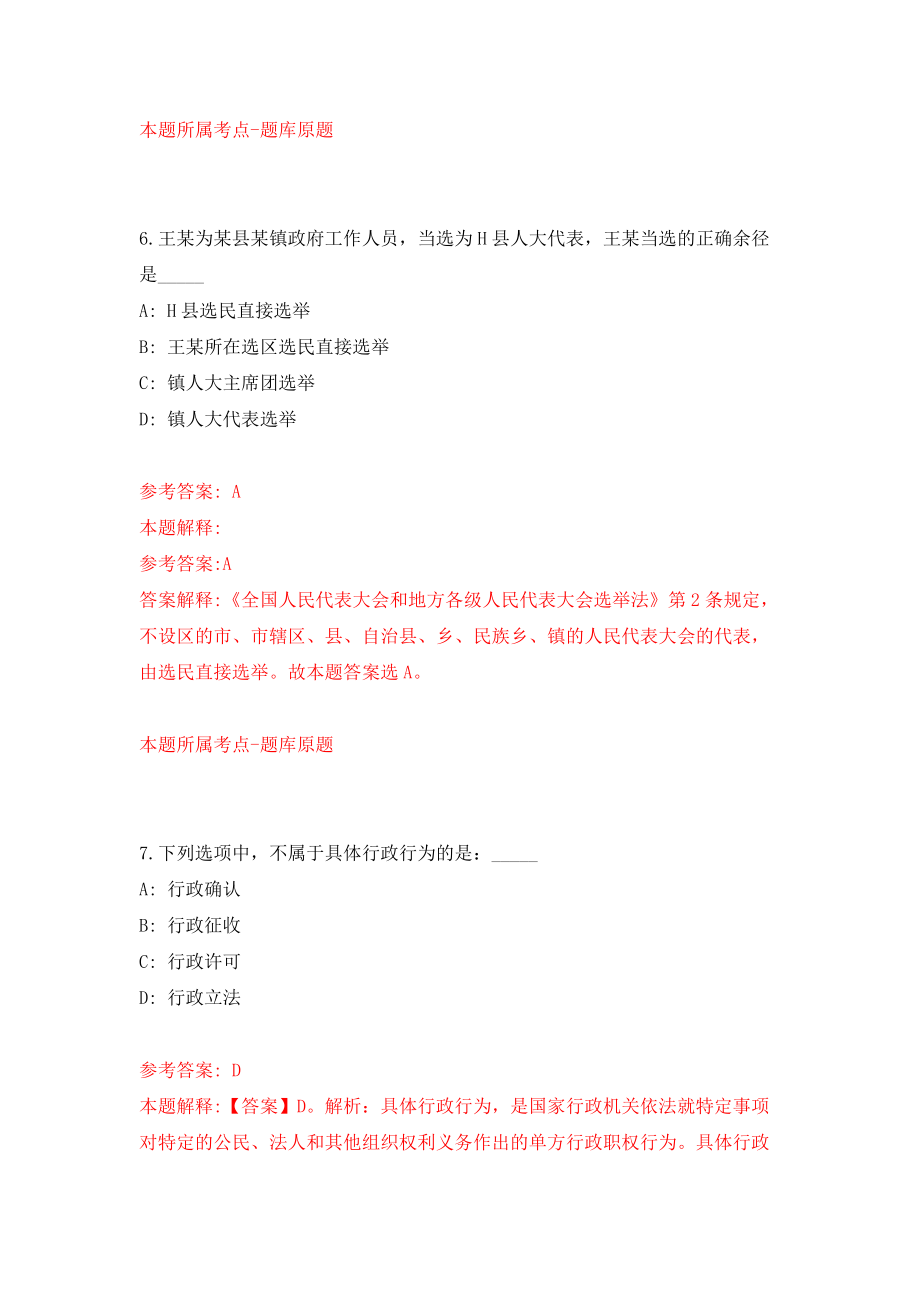 本题所属考点-题库原题

6.王某为某县某镇政府工作人员，当选为H县人大代表，王某当选的正确余径是_____

A: H县选民直接选举

B: 王某所在选区选民直接选举

C: 镇人大主席团选举

D: 镇人大代表选举

参考答案: A

本题解释:

参考答案:A

答案解释:《全国人民代表大会和地方各级人民代表大会选举法》第2条规定，不设区的市、市辖区、县、自治县、乡、民族乡、镇的人民代表大会的代表，由选民直接选举。故本题答案选A。

本题所属考点-题库原题

7.下列选项中，不属于具体行政行为的是：_____

A: 行政确认

B: 行政征收

C: 行政许可

D: 行政立法

参考答案: D

本题解释:【答案】D。解析：具体行政行为，是国家行政机关依法就特定事项对特定的公民、法人和其他组织权利义务作出的单方行政职权行为。具体行政